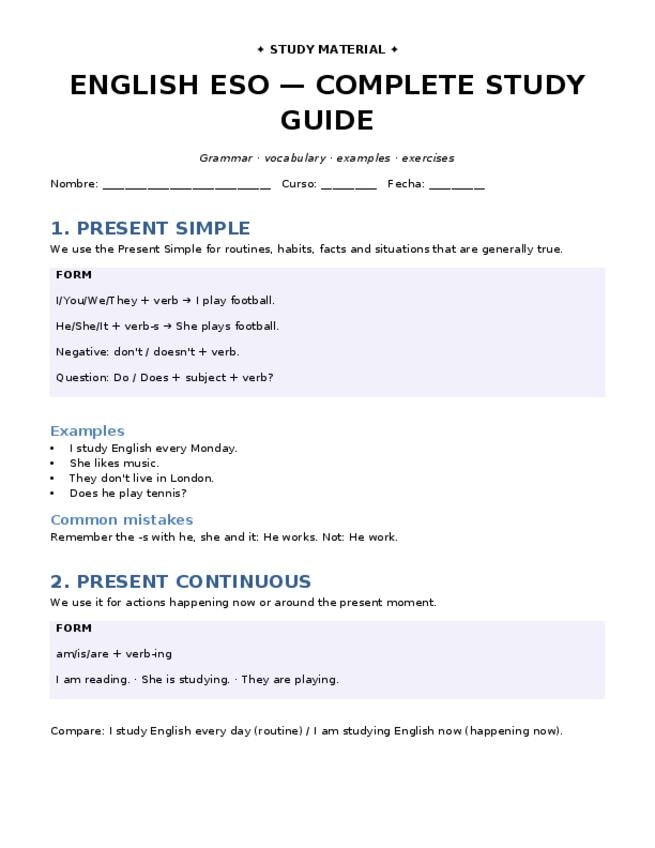 ✦ STUDY MATERIAL ✦

ENGLISH ESO — COMPLETE STUDY GUIDE

Grammar · vocabulary · examples · exercises

Nombre: ____ Curso: ____ Fecha: ____

1. PRESENT SIMPLE

We use the Present Simple for routines, habits, facts and situations that are generally true.

FORM

I/You/We/They + verb → I play football.

He/She/It + verb-s → She plays football.

Negative: don't / doesn't + verb.

Question: Do / Does + subject + verb?

Examples

• I study English every Monday.
• She likes music.
• They don't live in London.
• Does he play tennis?

Common mistakes

Remember the -s with he, she and it: He works. Not: He work.

2. PRESENT CONTINUOUS

We use it for actions happening now or around the present moment.

FORM

am/is/are + verb-ing

I am reading. · She is studying. · They are playing.

Compare: I study English every day (routine) / I am studying English now (happening now).